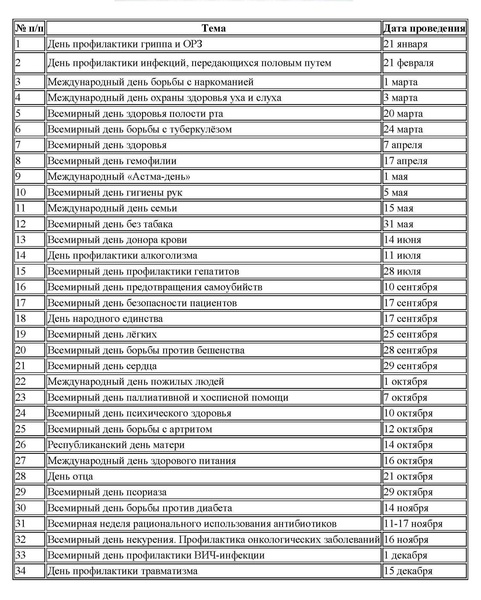 | № п/п | Тема | Дата проведения |
|---|---|---|
| 1 | День профилактики гриппа и ОРЗ | 21 января |
| 2 | День профилактики инфекций, передающихся половым путем | 21 февраля |
| 3 | Международный день борьбы с наркоманией | 1 марта |
| 4 | Международный день охраны здоровья уха и слуха | 3 марта |
| 5 | Всемирный день здоровья полости рта | 20 марта |
| 6 | Всемирный день борьбы с туберкулёзом | 24 марта |
| 7 | Всемирный день здоровья | 7 апреля |
| 8 | Всемирный день гемофилии | 17 апреля |
| 9 | Международный «Астма-день» | 1 мая |
| 10 | Всемирный день гигиены рук | 5 мая |
| 11 | Международный день семьи | 15 мая |
| 12 | Всемирный день без табака | 31 мая |
| 13 | Всемирный день донора крови | 14 июня |
| 14 | День профилактики алкоголизма | 11 июля |
| 15 | Всемирный день профилактики гепатитов | 28 июля |
| 16 | Всемирный день предотвращения самоубийств | 10 сентября |
| 17 | Всемирный день безопасности пациентов | 17 сентября |
| 18 | День народного единства | 17 сентября |
| 19 | Всемирный день лёгких | 25 сентября |
| 20 | Всемирный день борьбы против бешенства | 28 сентября |
| 21 | Всемирный день сердца | 29 сентября |
| 22 | Международный день пожилых людей | 1 октября |
| 23 | Всемирный день паллиативной и хосписной помощи | 7 октября |
| 24 | Всемирный день психического здоровья | 10 октября |
| 25 | Всемирный день борьбы с артритом | 12 октября |
| 26 | Республиканский день матери | 14 октября |
| 27 | Международный день здорового питания | 16 октября |
| 28 | День отца | 21 октября |
| 29 | Всемирный день псориаза | 29 октября |
| 30 | Всемирный день борьбы против диабета | 14 ноября |
| 31 | Всемирная неделя рационального использования антибиотиков | 11-17 ноября |
| 32 | Всемирный день некурения. Профилактика онкологических заболеваний | 16 ноября |
| 33 | Всемирный день профилактики ВИЧ-инфекции | 1 декабря |
| 34 | День профилактики травматизма | 15 декабря |